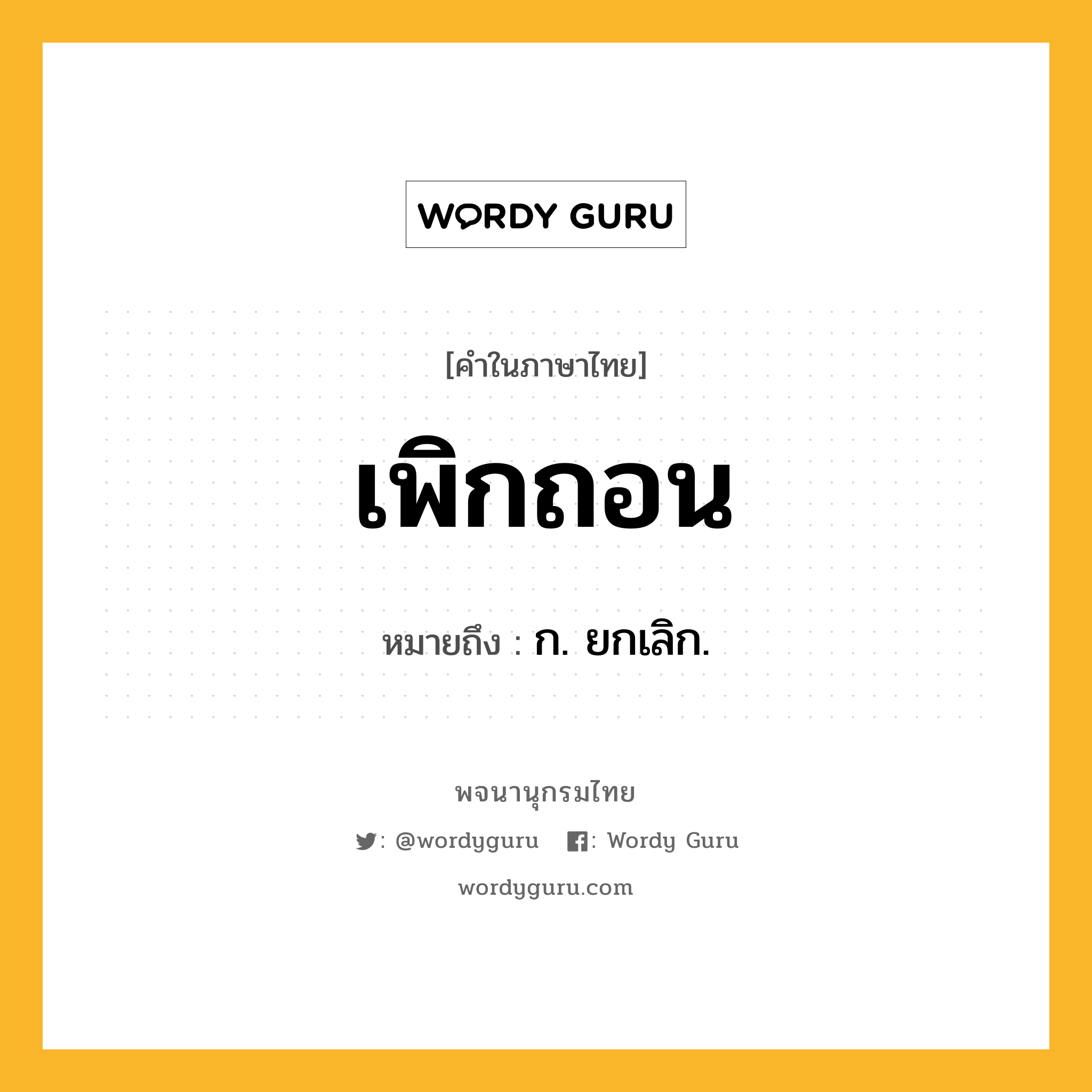 WORDY GURU

[คำในภาษาไทย]

เพิกถอน

หมายถึง : ก. ยกเลิก.

พจนานุกรมไทย

: @wordyguru : Wordy Guru

wordyguru.com